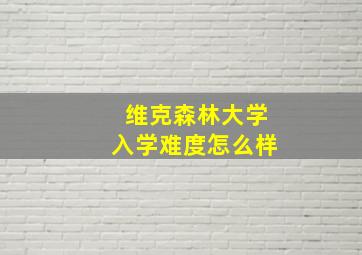 维克森林大学
入学难度怎么样